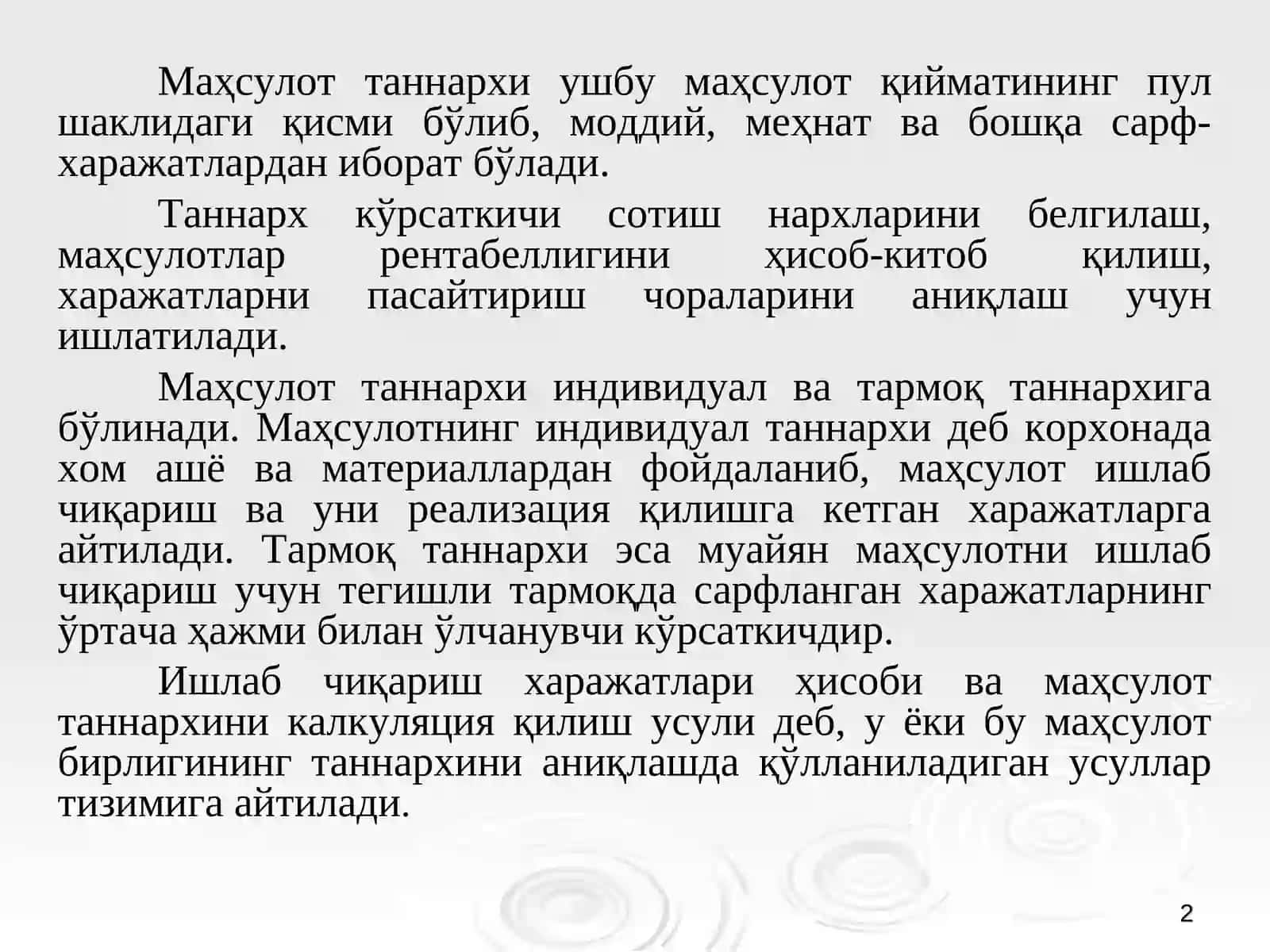 Маҳсулот таннархи ушбу маҳсулот қийматининг пул шаклидаги қисми бўлиб, моддий, меҳнат ва бошқа сарф-харажатлардан иборат бўлади.

Таннарх кўрсаткичи сотиш нархларини белгилаш, маҳсулотлар рентабеллигини ҳисоб-китоб қилиш, харажатларни пасайтириш чораларини аниқлаш учун ишлатилади.

Маҳсулот таннархи индивидуал ва тармоқ таннархига бўлинади. Маҳсулотнинг индивидуал таннархи деб корхонада хом ашё ва материаллардан фойдаланиб, маҳсулот ишлаб чиқариш ва уни реализация қилишга кетган харажатларга айтилади. Тармоқ таннархи эса муайян маҳсулотни ишлаб чиқариш учун тегишли тармоқда сарфланган харажатларнинг ўртача ҳажми билан ўлчанувчи кўрсаткичдир.

Ишлаб чиқариш харажатлари ҳисоби ва маҳсулот таннархини калкуляция қилиш усули деб, у ёки бу маҳсулот бирлигининг таннархини аниқлашда қўлланиладиган усуллар тизимига айтилади.

2